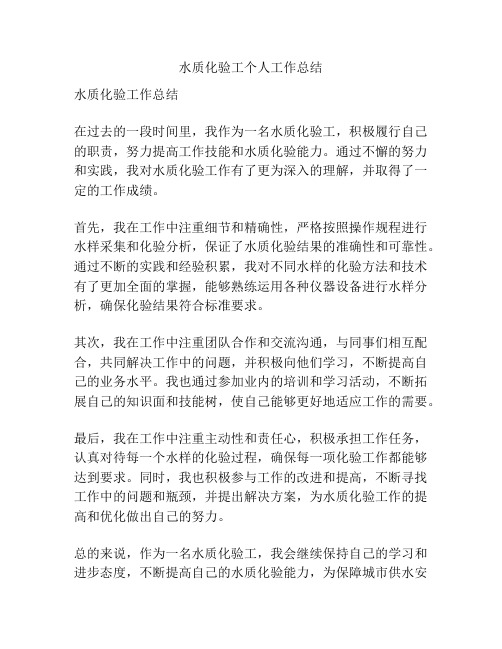 水质化验工个人工作总结

水质化验工作总结

在过去的一段时间里，我作为一名水质化验工，积极履行自己的职责，努力提高工作技能和水质化验能力。通过不懈的努力和实践，我对水质化验工作有了更为深入的理解，并取得了一定的工作成绩。

首先，我在工作中注重细节和精确性，严格按照操作规程进行水样采集和化验分析，保证了水质化验结果的准确性和可靠性。通过不断的实践和经验积累，我对不同水样的化验方法和技术有了更加全面的掌握，能够熟练运用各种仪器设备进行水样分析，确保化验结果符合标准要求。

其次，我在工作中注重团队合作和交流沟通，与同事们相互配合，共同解决工作中的问题，并积极向他们学习，不断提高自己的业务水平。我也通过参加业内的培训和学习活动，不断拓展自己的知识面和技能树，使自己能够更好地适应工作的需要。

最后，我在工作中注重主动性和责任心，积极承担工作任务，认真对待每一个水样的化验过程，确保每一项化验工作都能够达到要求。同时，我也积极参与工作的改进和提高，不断寻找工作中的问题和瓶颈，并提出解决方案，为水质化验工作的提高和优化做出自己的努力。

总的来说，作为一名水质化验工，我会继续保持自己的学习和进步态度，不断提高自己的水质化验能力，为保障城市供水安